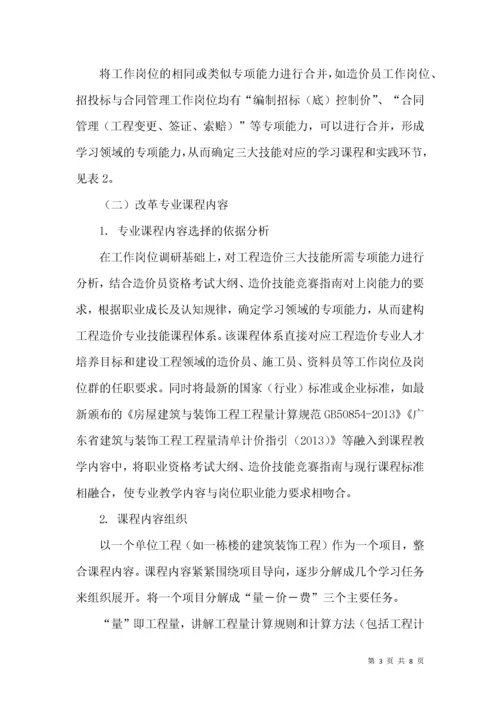 将工作岗位的相同或类似专项能力进行合并，如造价员工作岗位、招投标与合同管理工作岗位均有“编制招标（底）控制价”、“合同管理（工程变更、签证、索赔）”等专项能力，可以进行合并，形成学习领域的专项能力，从而确定三大技能对应的学习课程和实践环节，见表 2。

（二）改革专业课程内容

1. 专业课程内容选择的依据分析

在工作岗位调研基础上，对工程造价三大技能所需专项能力进行分析，结合造价员资格考试大纲、造价技能竞赛指南对上岗能力的要求，根据职业成长及认知规律，确定学习领域的专项能力，从而建构工程造价专业技能课程体系。该课程体系直接对应工程造价专业人才培养目标和建设工程领域的造价员、施工员、资料员等工作岗位及岗位群的任职要求。同时将最新的国家（行业）标准或企业标准，如最新颁布的《房屋建筑与装饰工程工程量计算规范 GB50854-2013》《广东省建筑与装饰工程工程量清单计价指引（2013）》等融入到课程教学内容中，将职业资格考试大纲、造价技能竞赛指南与现行课程标准相融合，使专业教学内容与岗位职业能力要求相吻合。

2. 课程内容组织

以一个单位工程（如一栋楼的建筑装饰工程）作为一个项目，整合课程内容。课程内容紧紧围绕项目导向，逐步分解成几个学习任务来组织展开。将一个项目分解成“量－价－费”三个主要任务。

“量”即工程量，讲解工程量计算规则和计算方法（包括工程计

第 3 页 共 8 页